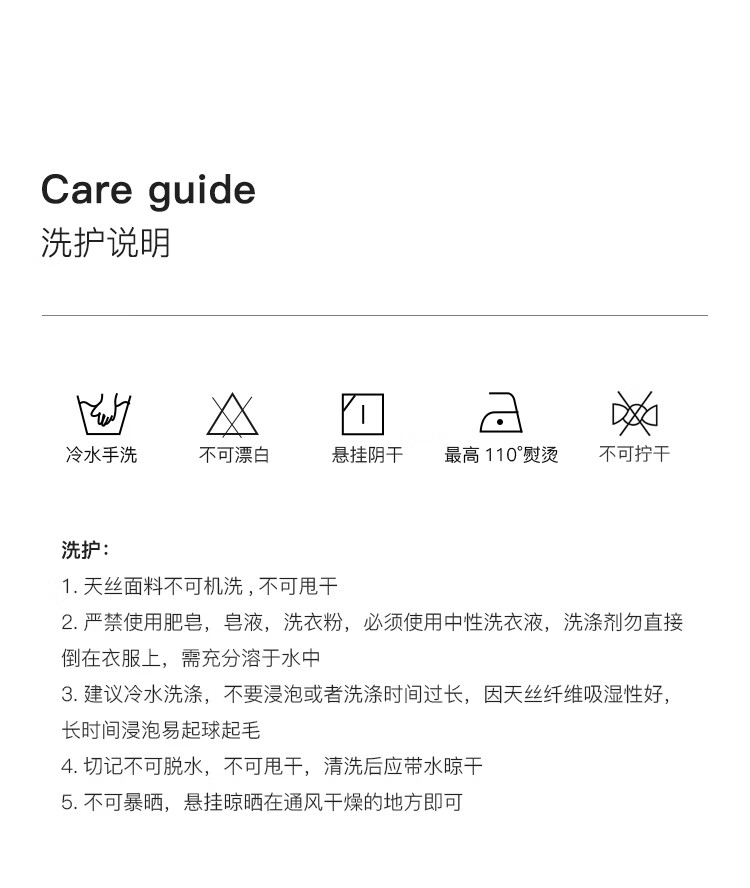 Care guide
洗护说明

冷水手洗

不可漂白

悬挂阴干

最高110°熨烫

不可拧干

洗护：

1.天丝面料不可机洗，不可甩干

2.严禁使用肥皂，皂液，洗衣粉，必须使用中性洗衣液，洗涤剂勿直接倒在衣服上，需充分溶于水中

3.建议冷水洗涤，不要浸泡或者洗涤时间过长，因天丝纤维吸湿性好，长时间浸泡易起球起毛

4.切记不可脱水，不可甩干，清洗后应带水晾干

5.不可暴晒，悬挂晾晒在通风干燥的地方即可